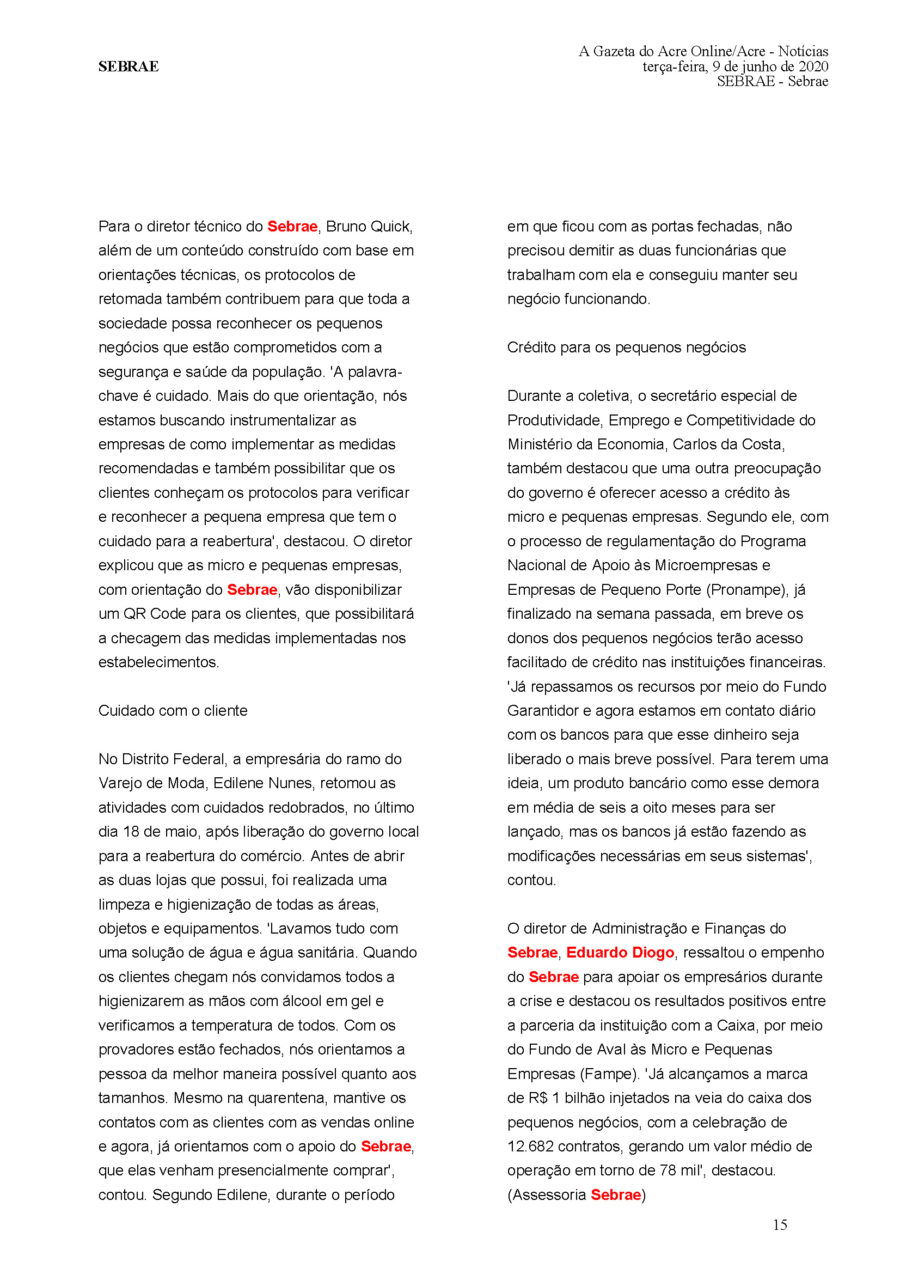 SEBRAE

A Gazeta do Acre Online/Acre - Notícias
terça-feira, 9 de junho de 2020
SEBRAE - Sebrae

Para o diretor técnico do Sebrae, Bruno Quick, além de um conteúdo construído com base em orientações técnicas, os protocolos de retomada também contribuem para que toda a sociedade possa reconhecer os pequenos negócios que estão comprometidos com a segurança e saúde da população. 'A palavra-chave é cuidado. Mais do que orientação, nós estamos buscando instrumentalizar as empresas de como implementar as medidas recomendadas e também possibilitar que os clientes conheçam os protocolos para verificar e reconhecer a pequena empresa que tem o cuidado para a reabertura', destacou. O diretor explicou que as micro e pequenas empresas, com orientação do Sebrae, vão disponibilizar um QR Code para os clientes, que possibilitará a checagem das medidas implementadas nos estabelecimentos.

Cuidado com o cliente

No Distrito Federal, a empresária do ramo do Varejo de Moda, Edilene Nunes, retomou as atividades com cuidados redobrados, no último dia 18 de maio, após liberação do governo local para a reabertura do comércio. Antes de abrir as duas lojas que possui, foi realizada uma limpeza e higienização de todas as áreas, objetos e equipamentos. 'Lavamos tudo com uma solução de água e água sanitária. Quando os clientes chegam nós convidamos todos a higienizarem as mãos com álcool em gel e verificamos a temperatura de todos. Com os provadores estão fechados, nós orientamos a pessoa da melhor maneira possível quanto aos tamanhos. Mesmo na quarentena, mantive os contatos com as clientes com as vendas online e agora, já orientamos com o apoio do Sebrae, que elas venham presencialmente comprar', contou. Segundo Edilene, durante o período em que ficou com as portas fechadas, não precisou demitir as duas funcionárias que trabalham com ela e conseguiu manter seu negócio funcionando.

Crédito para os pequenos negócios

Durante a coletiva, o secretário especial de Produtividade, Emprego e Competitividade do Ministério da Economia, Carlos da Costa, também destacou que uma outra preocupação do governo é oferecer acesso a crédito às micro e pequenas empresas. Segundo ele, com o processo de regulamentação do Programa Nacional de Apoio às Microempresas e Empresas de Pequeno Porte (Pronampe), já finalizado na semana passada, em breve os donos dos pequenos negócios terão acesso facilitado de crédito nas instituições financeiras. 'Já repassamos os recursos por meio do Fundo Garantidor e agora estamos em contato diário com os bancos para que esse dinheiro seja liberado o mais breve possível. Para terem uma ideia, um produto bancário como esse demora em média de seis a oito meses para ser lançado, mas os bancos já estão fazendo as modificações necessárias em seus sistemas', contou.

O diretor de Administração e Finanças do Sebrae, Eduardo Diogo, ressaltou o empenho do Sebrae para apoiar os empresários durante a crise e destacou os resultados positivos entre a parceria da instituição com a Caixa, por meio do Fundo de Aval às Micro e Pequenas Empresas (Fampe). 'Já alcançamos a marca de R$ 1 bilhão injetados na veia do caixa dos pequenos negócios, com a celebração de 12.682 contratos, gerando um valor médio de operação em torno de 78 mil', destacou. (Assessoria Sebrae)

15